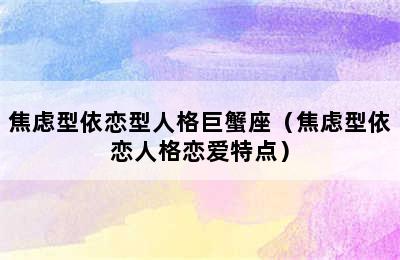 焦虑型依恋型人格巨蟹座（焦虑型依恋人格恋爱特点）